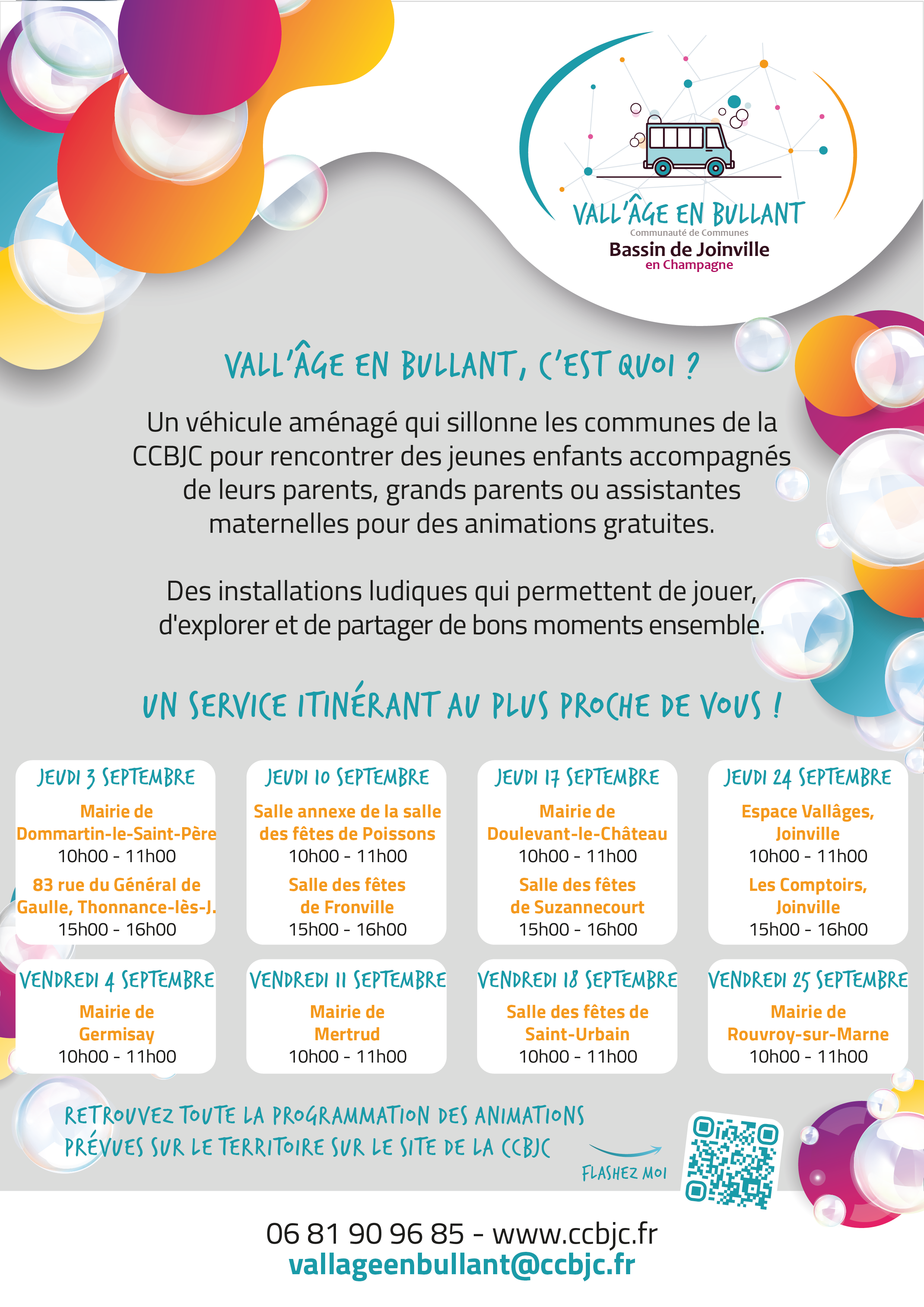 VALL'ÂGE EN BULLANT
Communauté de Communes
Bassin de Joinville
en Champagne

VALL'ÂGE EN BULLANT, C'EST QUOI ?

Un véhicule aménagé qui sillonne les communes de la CCBJC pour rencontrer des jeunes enfants accompagnés de leurs parents, grands parents ou assistantes maternelles pour des animations gratuites.

Des installations ludiques qui permettent de jouer, d'explorer et de partager de bons moments ensemble.

UN SERVICE ITINÉRANT AU PLUS PROCHE DE VOUS !

JEUDI 3 SEPTEMBRE
Mairie de Dommartin-le-Saint-Père
10h00 - 11h00
83 rue du Général de Gaulle, Thonnance-lès-J.
15h00 - 16h00

JEUDI 10 SEPTEMBRE
Salle annexe de la salle des fêtes de Poissons
10h00 - 11h00
Salle des fêtes de Fronville
15h00 - 16h00

JEUDI 17 SEPTEMBRE
Mairie de Doulevant-le-Château
10h00 - 11h00
Salle des fêtes de Suzannecourt
15h00 - 16h00

JEUDI 24 SEPTEMBRE
Espace Vallâges, Joinville
10h00 - 11h00
Les Comptoirs, Joinville
15h00 - 16h00

VENDREDI 4 SEPTEMBRE
Mairie de Germisay
10h00 - 11h00

VENDREDI 11 SEPTEMBRE
Mairie de Mertrud
10h00 - 11h00

VENDREDI 18 SEPTEMBRE
Salle des fêtes de Saint-Urbain
10h00 - 11h00

VENDREDI 25 SEPTEMBRE
Mairie de Rouvroy-sur-Marne
10h00 - 11h00

RETROUVEZ TOUTE LA PROGRAMMATION DES ANIMATIONS PRÉVUES SUR LE TERRITOIRE SUR LE SITE DE LA CCBJC

FLASHEZ MOI

06 81 90 96 85 - www.ccbjc.fr
vallageenbullant@ccbjc.fr